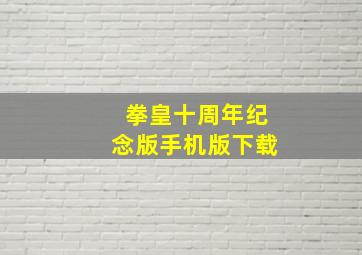 拳皇十周年纪念版手机版下载